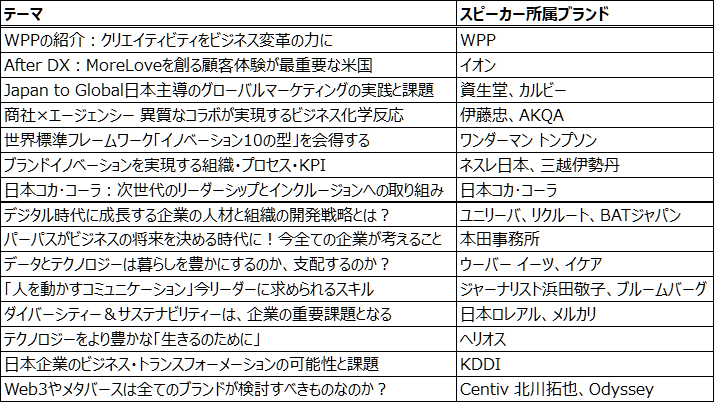 | テーマ | スピーカー所属ブランド |
|---|---|
| WPPの紹介：クリエイティビティをビジネス変革の力に | WPP |
| After DX：MoreLoveを創る顧客体験が最重要な米国 | イオン |
| Japan to Global日本主導のグローバルマーケティングの実践と課題 | 資生堂、カルビー |
| 商社×エージェンシー 異質なコラボが実現するビジネス化学反応 | 伊藤忠、AKQA |
| 世界標準フレームワーク「イノベーション10の型」を会得する | ワンダーマン トンプソン |
| ブランドイノベーションを実現する組織・プロセス・KPI | ネスレ日本、三越伊勢丹 |
| 日本コカ・コーラ：次世代のリーダーシップとインクルージョンへの取り組み | 日本コカ・コーラ |
| デジタル時代に成長する企業の人材と組織の開発戦略とは？ | ユニリーバ、リクルート、BATジャパン |
| パーパスがビジネスの将来を決める時代に！今全ての企業が考えること | 本田事務所 |
| データとテクノロジーは暮らしを豊かにするのか、支配するのか？ | ウーバー イーツ、イケア |
| 「人を動かすコミュニケーション」今リーダーに求められるスキル | ジャーナリスト浜田敬子、ブルームバーグ |
| ダイバーシティー＆サステナビリティーは、企業の重要課題となる | 日本ロレアル、メルカリ |
| テクノロジーをより豊かな「生きるのために」 | ヘリオス |
| 日本企業のビジネス・トランスフォーメーションの可能性と課題 | KDDI |
| Web3やメタバースは全てのブランドが検討すべきものなのか？ | Centiv 北川拓也、Odyssey |